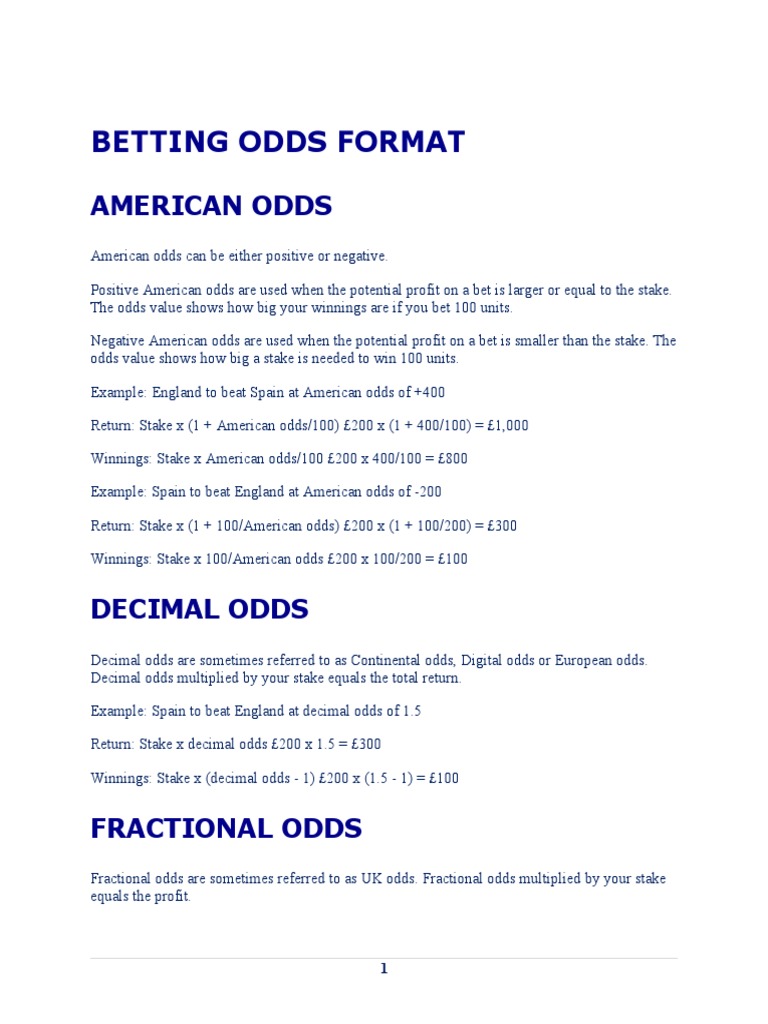 BETTING ODDS FORMAT

AMERICAN ODDS

American odds can be either positive or negative.

Positive American odds are used when the potential profit on a bet is larger or equal to the stake. The odds value shows how big your winnings are if you bet 100 units.

Negative American odds are used when the potential profit on a bet is smaller than the stake. The odds value shows how big a stake is needed to win 100 units.

Example: England to beat Spain at American odds of +400

Return: Stake x (1 + American odds/100) £200 x (1 + 400/100) = £1,000

Winnings: Stake x American odds/100 £200 x 400/100 = £800

Example: Spain to beat England at American odds of -200

Return: Stake x (1 + 100/American odds) £200 x (1 + 100/200) = £300

Winnings: Stake x 100/American odds £200 x 100/200 = £100

DECIMAL ODDS

Decimal odds are sometimes referred to as Continental odds, Digital odds or European odds. Decimal odds multiplied by your stake equals the total return.

Example: Spain to beat England at decimal odds of 1.5

Return: Stake x decimal odds £200 x 1.5 = £300

Winnings: Stake x (decimal odds - 1) £200 x (1.5 - 1) = £100

FRACTIONAL ODDS

Fractional odds are sometimes referred to as UK odds. Fractional odds multiplied by your stake equals the profit.

1